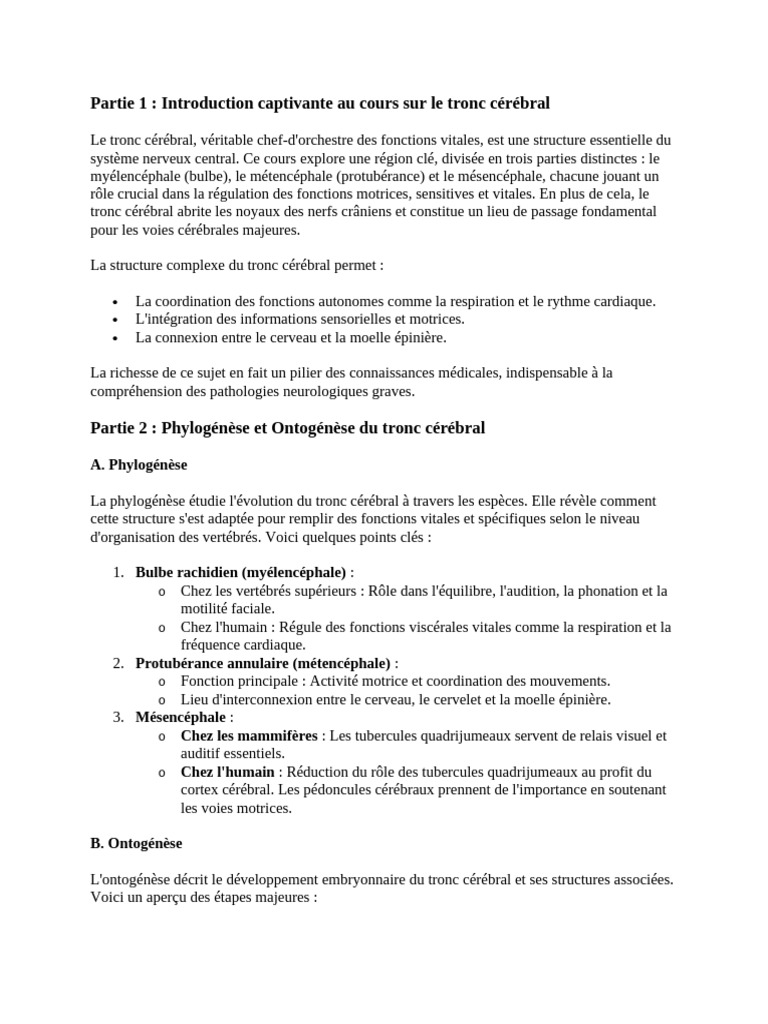 Partie 1 : Introduction captivante au cours sur le tronc cérébral

Le tronc cérébral, véritable chef-d'orchestre des fonctions vitales, est une structure essentielle du système nerveux central. Ce cours explore une région clé, divisée en trois parties distinctes : le myélencéphale (bulbe), le métencéphale (protubérance) et le mésencéphale, chacune jouant un rôle crucial dans la régulation des fonctions motrices, sensitives et vitales. En plus de cela, le tronc cérébral abrite les noyaux des nerfs crâniens et constitue un lieu de passage fondamental pour les voies cérébrales majeures.

La structure complexe du tronc cérébral permet :

• La coordination des fonctions autonomes comme la respiration et le rythme cardiaque.
• L'intégration des informations sensorielles et motrices.
• La connexion entre le cerveau et la moelle épinière.

La richesse de ce sujet en fait un pilier des connaissances médicales, indispensable à la compréhension des pathologies neurologiques graves.

Partie 2 : Phylogénèse et Ontogénèse du tronc cérébral

A. Phylogénèse

La phylogénèse étudie l'évolution du tronc cérébral à travers les espèces. Elle révèle comment cette structure s'est adaptée pour remplir des fonctions vitales et spécifiques selon le niveau d'organisation des vertébrés. Voici quelques points clés :

1. Bulbe rachidien (myélencéphale) :
o Chez les vertébrés supérieurs : Rôle dans l'équilibre, l'audition, la phonation et la motilité faciale.
o Chez l'humain : Régule des fonctions viscérales vitales comme la respiration et la fréquence cardiaque.
2. Protubérance annulaire (métencéphale) :
o Fonction principale : Activité motrice et coordination des mouvements.
o Lieu d'interconnexion entre le cerveau, le cervelet et la moelle épinière.
3. Mésencéphale :
o Chez les mammifères : Les tubercules quadrijumeaux servent de relais visuel et auditif essentiels.
o Chez l'humain : Réduction du rôle des tubercules quadrijumeaux au profit du cortex cérébral. Les pédoncules cérébraux prennent de l'importance en soutenant les voies motrices.

B. Ontogénèse

L'ontogénèse décrit le développement embryonnaire du tronc cérébral et ses structures associées. Voici un aperçu des étapes majeures :